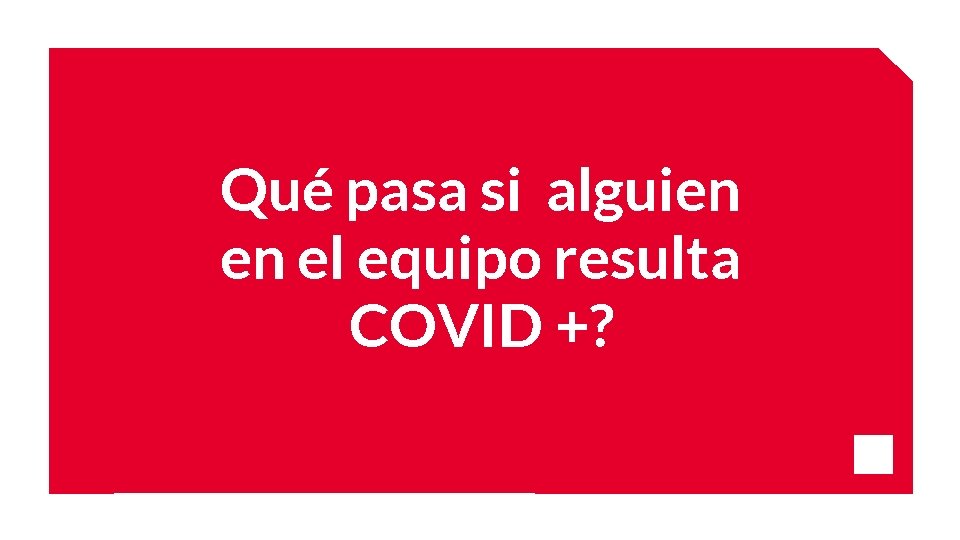 Qué pasa si  alguien en el equipo resulta COVID +?